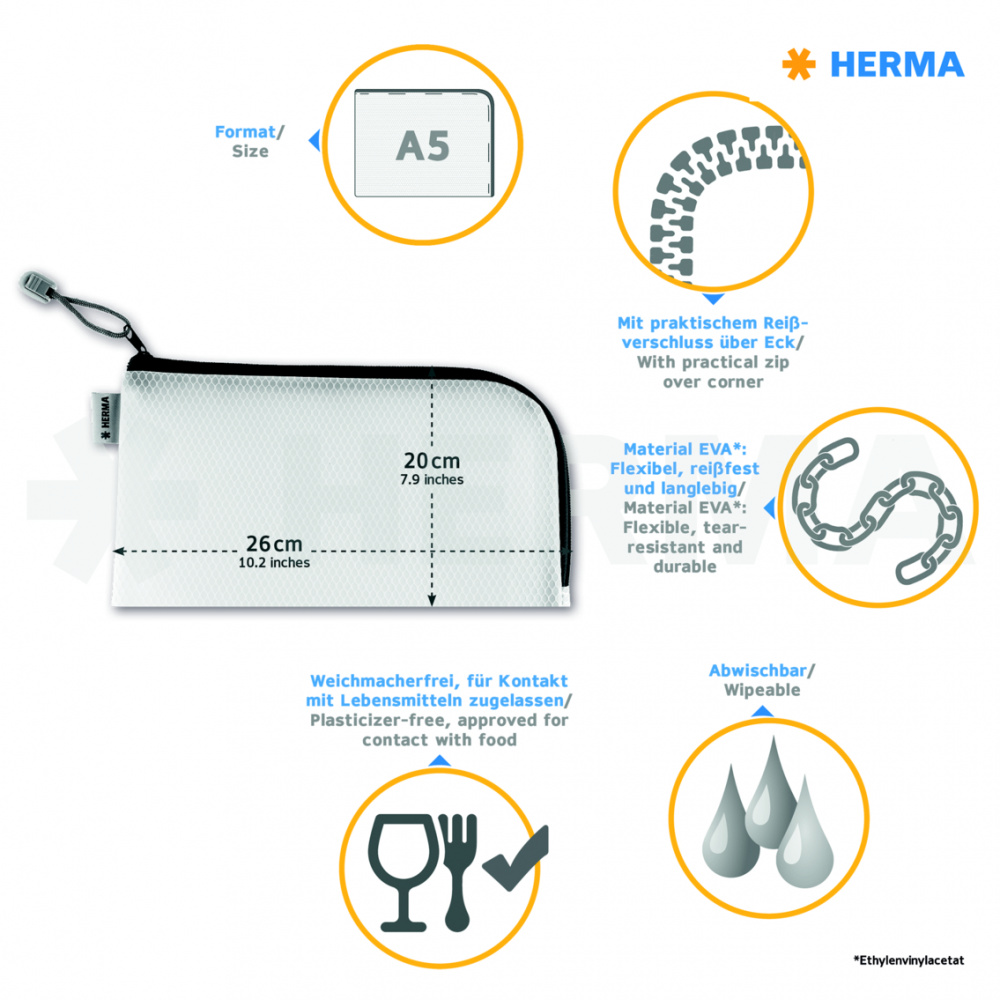 HERMA

Format/
Size

A5

Mit praktischem Reißverschluss über Eck/
With practical zip over corner

HERMA

20 cm
7.9 inches

26 cm
10.2 inches

Material EVA*:
Flexibel, reißfest und langlebig/
Material EVA*:
Flexible, tear-resistant and durable

Weichmacherfrei, für Kontakt mit Lebensmitteln zugelassen/
Plasticizer-free, approved for contact with food

Abwischbar/
Wipeable

*Ethylenvinylacetat